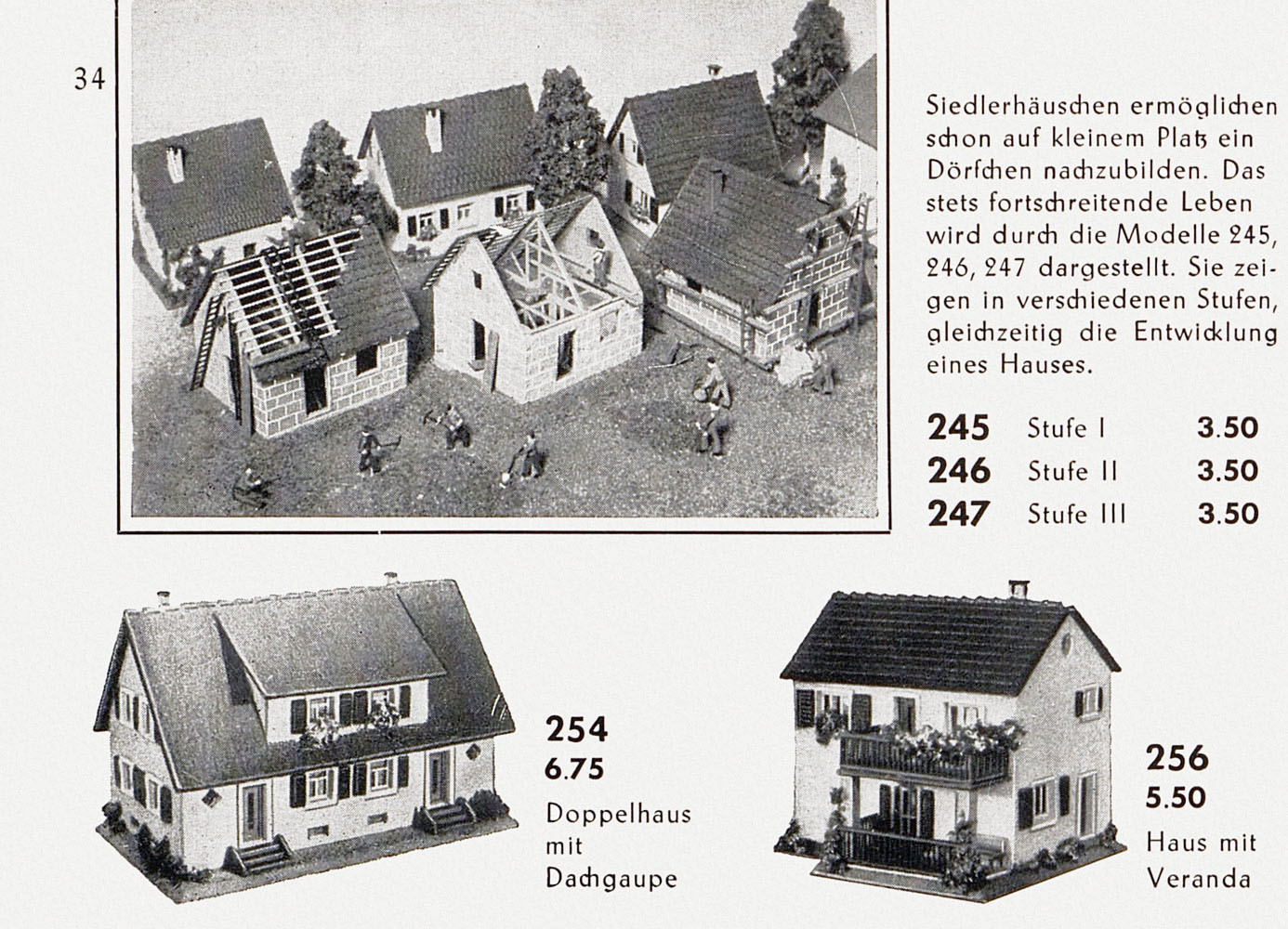 34

Siedlerhäuschen ermöglichen schon auf kleinem Platz ein Dörfchen nachzubilden. Das stets fortschreitende Leben wird durch die Modelle 245, 246, 247 dargestellt. Sie zeigen in verschiedenen Stufen, gleichzeitig die Entwicklung eines Hauses.

| 245 | Stufe I | 3.50 |
|---|---|---|
| 246 | Stufe II | 3.50 |
| 247 | Stufe III | 3.50 |

254
6.75
Doppelhaus mit Dachgaupe

256
5.50
Haus mit Veranda